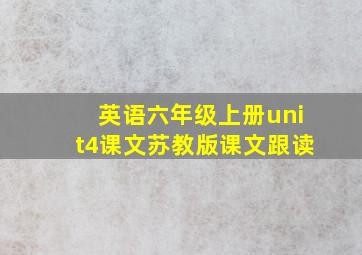 英语六年级上册unit4课文苏教版课文跟读